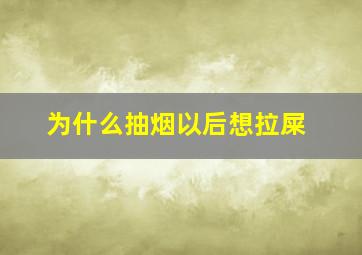 为什么抽烟以后想拉屎